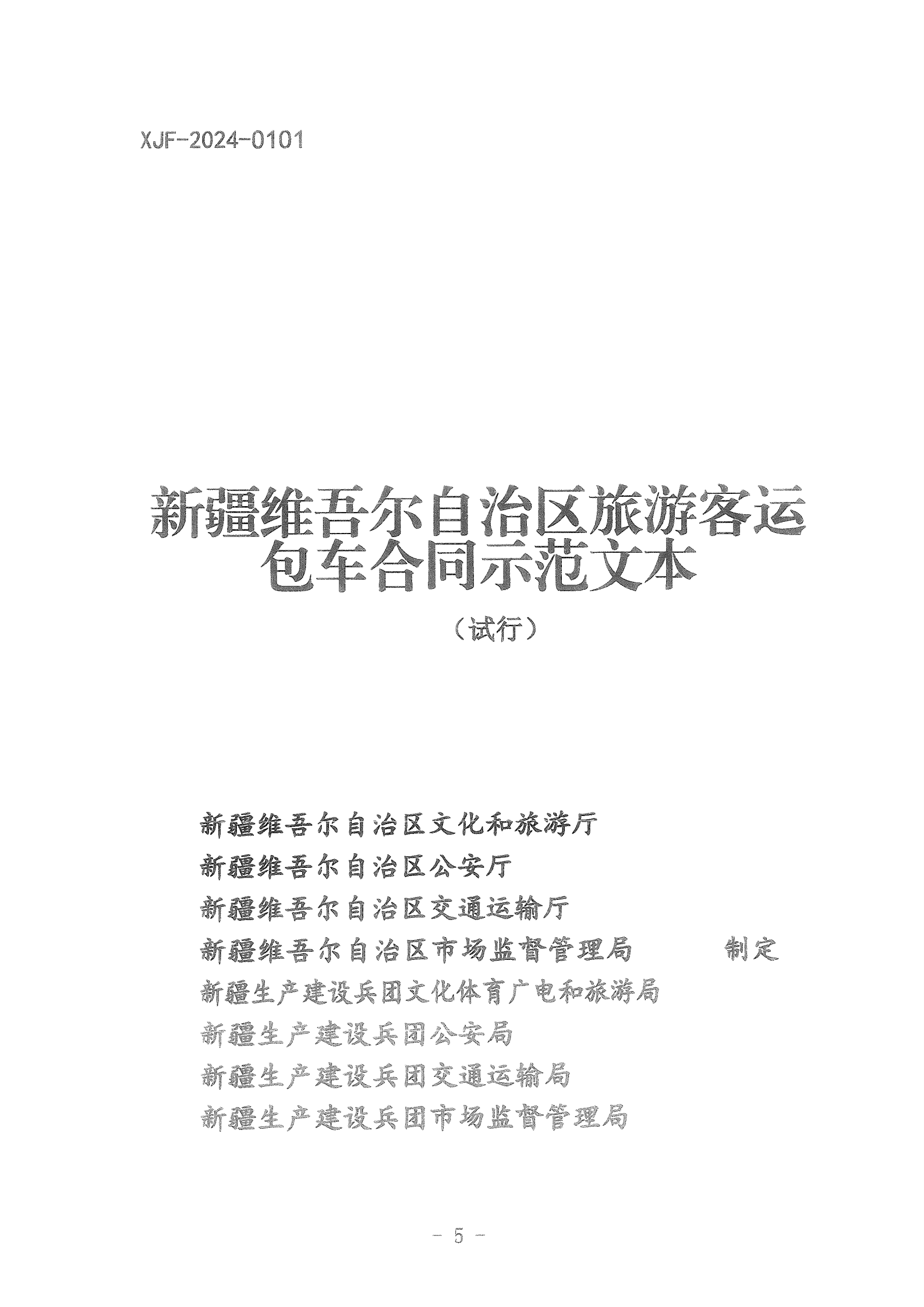 XJF-2024-0101

新疆维吾尔自治区旅游客运包车合同示范文本

（试行）

新疆维吾尔自治区文化和旅游厅
新疆维吾尔自治区公安厅
新疆维吾尔自治区交通运输厅
新疆维吾尔自治区市场监督管理局　　制定
新疆生产建设兵团文化体育广电和旅游局
新疆生产建设兵团公安局
新疆生产建设兵团交通运输局
新疆生产建设兵团市场监督管理局

— 5 —